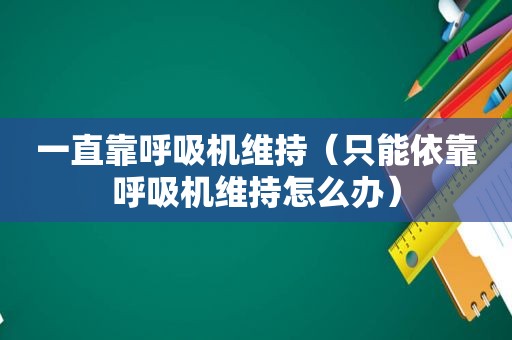 一直靠呼吸机维持（只能依靠呼吸机维持怎么办）